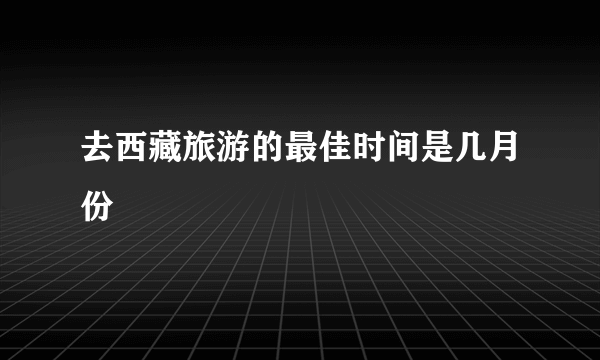 去西藏旅游的最佳时间是几月份